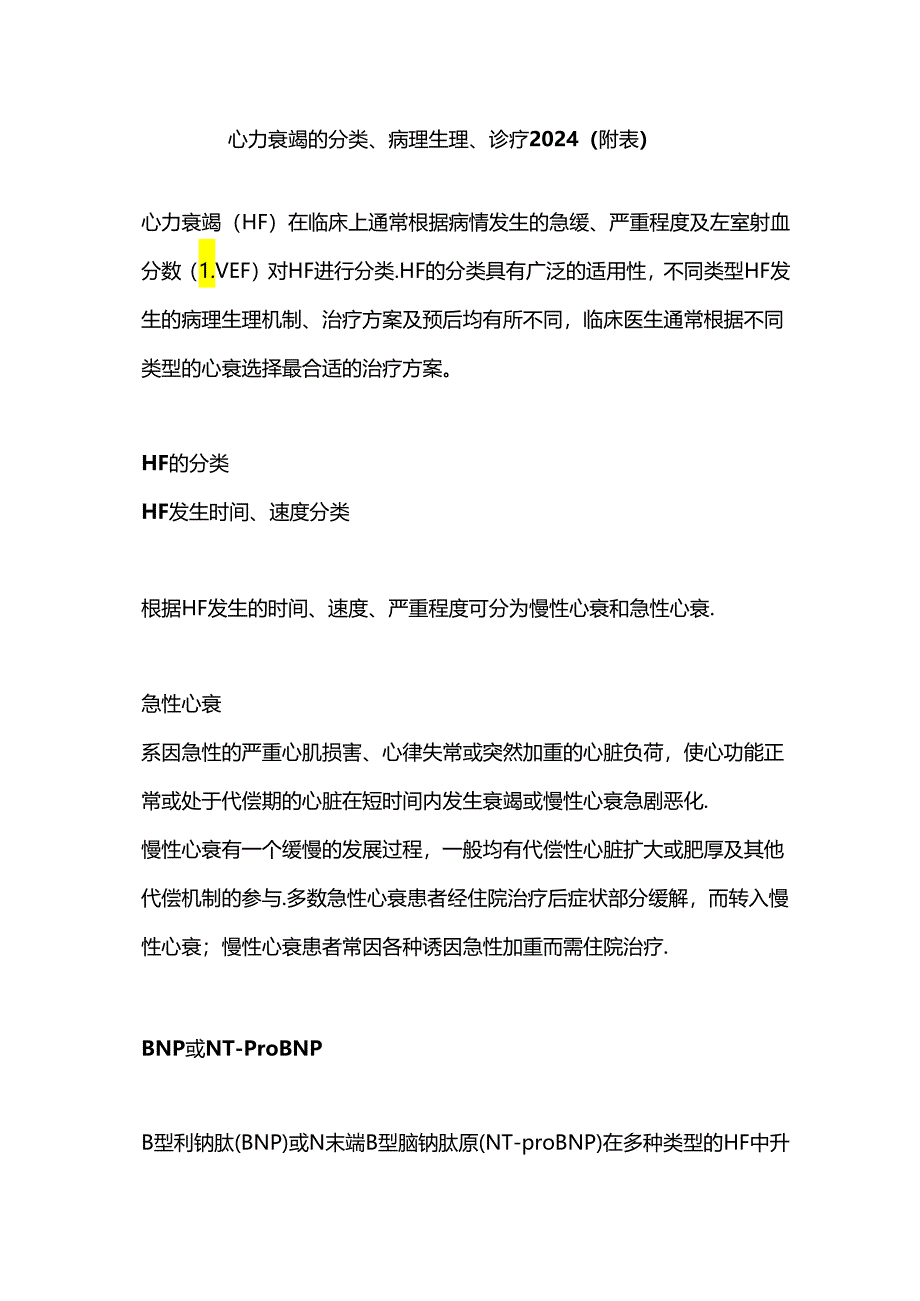 心力衰竭的分类、病理生理、诊疗2024（附表）

心力衰竭（HF）在临床上通常根据病情发生的急缓、严重程度及左室射血分数（1.VEF）对HF进行分类.HF的分类具有广泛的适用性，不同类型HF发生的病理生理机制、治疗方案及预后均有所不同，临床医生通常根据不同类型的心衰选择最合适的治疗方案。

HF的分类
HF发生时间、速度分类

根据HF发生的时间、速度、严重程度可分为慢性心衰和急性心衰.

急性心衰
系因急性的严重心肌损害、心律失常或突然加重的心脏负荷，使心功能正常或处于代偿期的心脏在短时间内发生衰竭或慢性心衰急剧恶化.
慢性心衰有一个缓慢的发展过程，一般均有代偿性心脏扩大或肥厚及其他代偿机制的参与.多数急性心衰患者经住院治疗后症状部分缓解，而转入慢性心衰；慢性心衰患者常因各种诱因急性加重而需住院治疗.

BNP或NT-ProBNP

B型利钠肽(BNP)或N末端B型脑钠肽原(NT-proBNP)在多种类型的HF中升